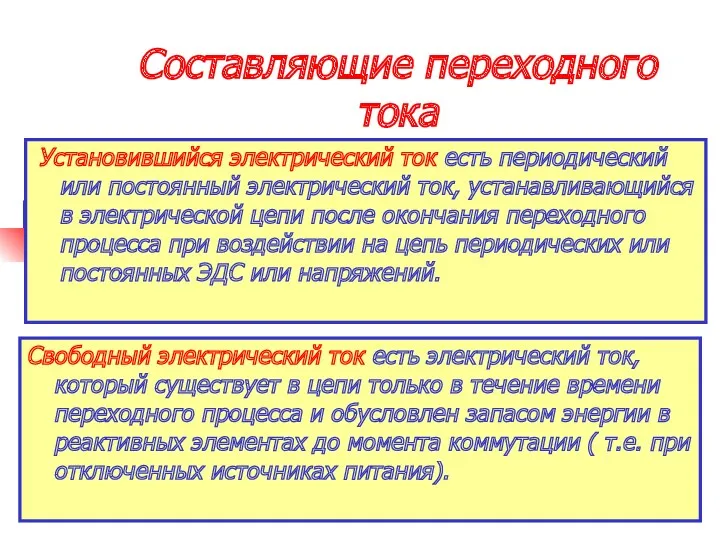 Составляющие переходного тока

Установившийся электрический ток есть периодический или постоянный электрический ток, устанавливающийся в электрической цепи после окончания переходного процесса при воздействии на цепь периодических или постоянных ЭДС или напряжений.

Свободный электрический ток есть электрический ток, который существует в цепи только в течение времени переходного процесса и обусловлен запасом энергии в реактивных элементах до момента коммутации ( т.е. при отключенных источниках питания).